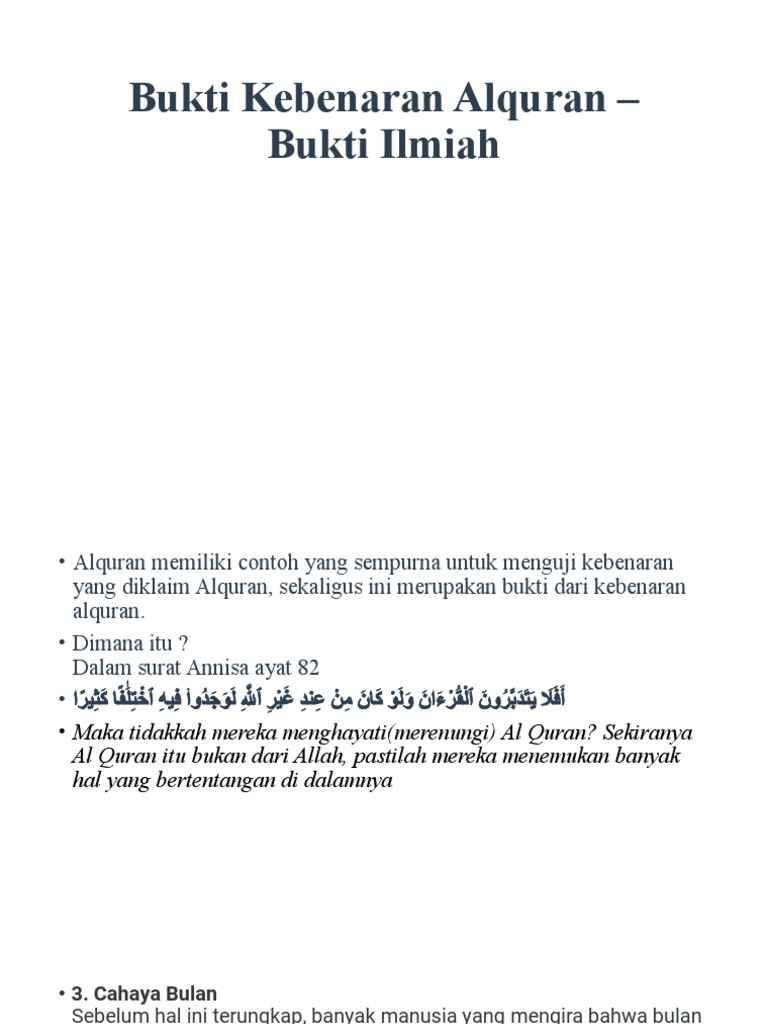 Bukti Kebenaran Alquran – Bukti Ilmiah

• Alquran memiliki contoh yang sempurna untuk menguji kebenaran yang diklaim Alquran, sekaligus ini merupakan bukti dari kebenaran alquran.

• Dimana itu ?
Dalam surat Annisa ayat 82

• أَفَلَا يَتَدَبَّرُونَ ٱلْقُرْءَانَ وَلَوْ كَانَ مِنْ عِندِ غَيْرِ ٱللَّهِ لَوَجَدُوا۟ فِيهِ ٱخْتِلَٰفًا كَثِيرًا

• Maka tidakkah mereka menghayati(merenungi) Al Quran? Sekiranya Al Quran itu bukan dari Allah, pastilah mereka menemukan banyak hal yang bertentangan di dalamnya

• 3. Cahaya Bulan
Sebelum hal ini terungkap, banyak manusia yang mengira bahwa bulan